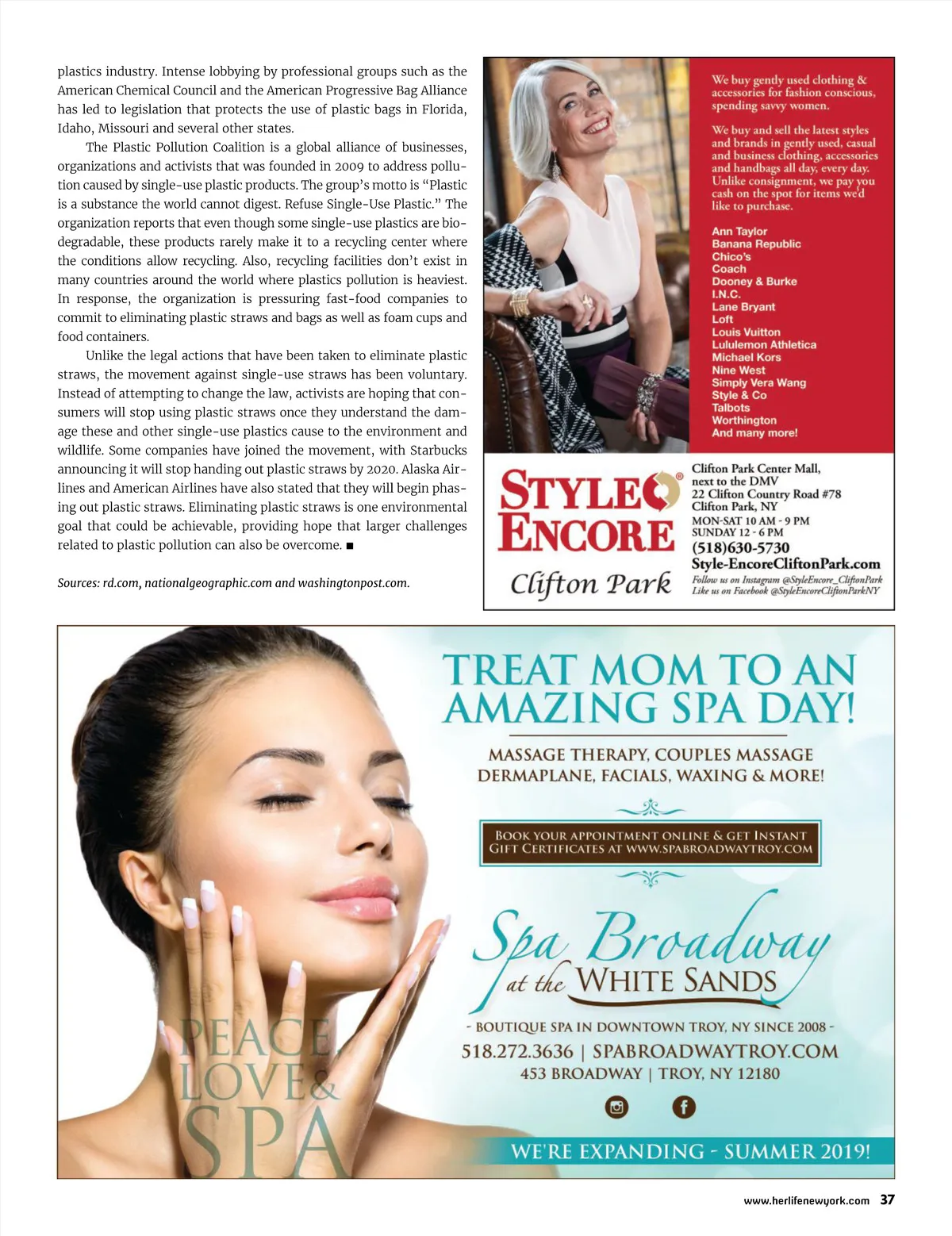 plastics industry. Intense lobbying by professional groups such as the American Chemical Council and the American Progressive Bag Alliance has led to legislation that protects the use of plastic bags in Florida, Idaho, Missouri and several other states.

The Plastic Pollution Coalition is a global alliance of businesses, organizations and activists that was founded in 2009 to address pollution caused by single-use plastic products. The group's motto is "Plastic is a substance the world cannot digest. Refuse Single-Use Plastic." The organization reports that even though some single-use plastics are biodegradable, these products rarely make it to a recycling center where the conditions allow recycling. Also, recycling facilities don't exist in many countries around the world where plastics pollution is heaviest. In response, the organization is pressuring fast-food companies to commit to eliminating plastic straws and bags as well as foam cups and food containers.

Unlike the legal actions that have been taken to eliminate plastic straws, the movement against single-use straws has been voluntary. Instead of attempting to change the law, activists are hoping that consumers will stop using plastic straws once they understand the damage these and other single-use plastics cause to the environment and wildlife. Some companies have joined the movement, with Starbucks announcing it will stop handing out plastic straws by 2020. Alaska Airlines and American Airlines have also stated that they will begin phasing out plastic straws. Eliminating plastic straws is one environmental goal that could be achievable, providing hope that larger challenges related to plastic pollution can also be overcome. ■

Sources: rd.com, nationalgeographic.com and washingtonpost.com.

We buy gently used clothing & accessories for fashion conscious, spending savvy women.

We buy and sell the latest styles and brands in gently used, casual and business clothing, accessories and handbags all day, every day. Unlike consignment, we pay you cash on the spot for items we'd like to purchase.

Ann Taylor
Banana Republic
Chico's
Coach
Dooney & Burke
I.N.C.
Lane Bryant
Loft
Louis Vuitton
Lululemon Athletica
Michael Kors
Nine West
Simply Vera Wang
Style & Co
Talbots
Worthington
And many more!

STYLE ENCORE®
Clifton Park

Clifton Park Center Mall, next to the DMV
22 Clifton Country Road #78
Clifton Park, NY
MON-SAT 10 AM - 9 PM
SUNDAY 12 - 6 PM
(518)630-5730
Style-EncoreCliftonPark.com
Follow us on Instagram @StyleEncore_CliftonPark
Like us on Facebook @StyleEncoreCliftonParkNY

TREAT MOM TO AN AMAZING SPA DAY!

MASSAGE THERAPY, COUPLES MASSAGE
DERMAPLANE, FACIALS, WAXING & MORE!

BOOK YOUR APPOINTMENT ONLINE & GET INSTANT GIFT CERTIFICATES AT WWW.SPABROADWAYTROY.COM

Spa Broadway at the WHITE SANDS

- BOUTIQUE SPA IN DOWNTOWN TROY, NY SINCE 2008 -
518.272.3636 | SPABROADWAYTROY.COM
453 BROADWAY | TROY, NY 12180

PEACE, LOVE & SPA

WE'RE EXPANDING - SUMMER 2019!

www.herlifenewyork.com 37